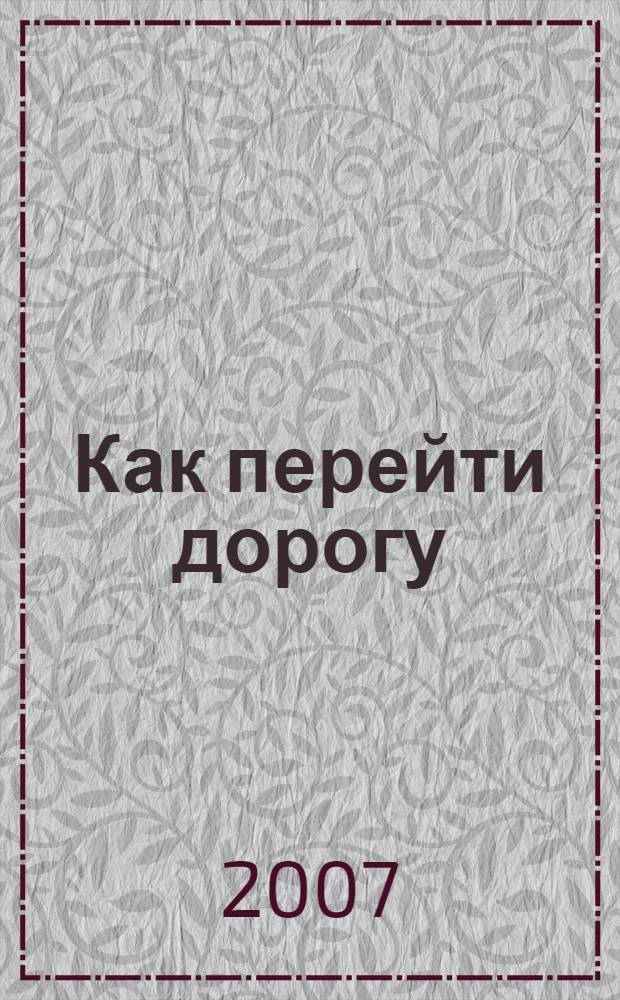 Как перейти дорогу

2007